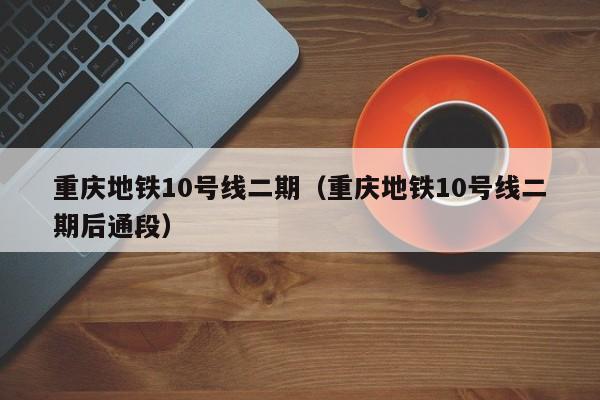 重庆地铁10号线二期（重庆地铁10号线二期后通段）